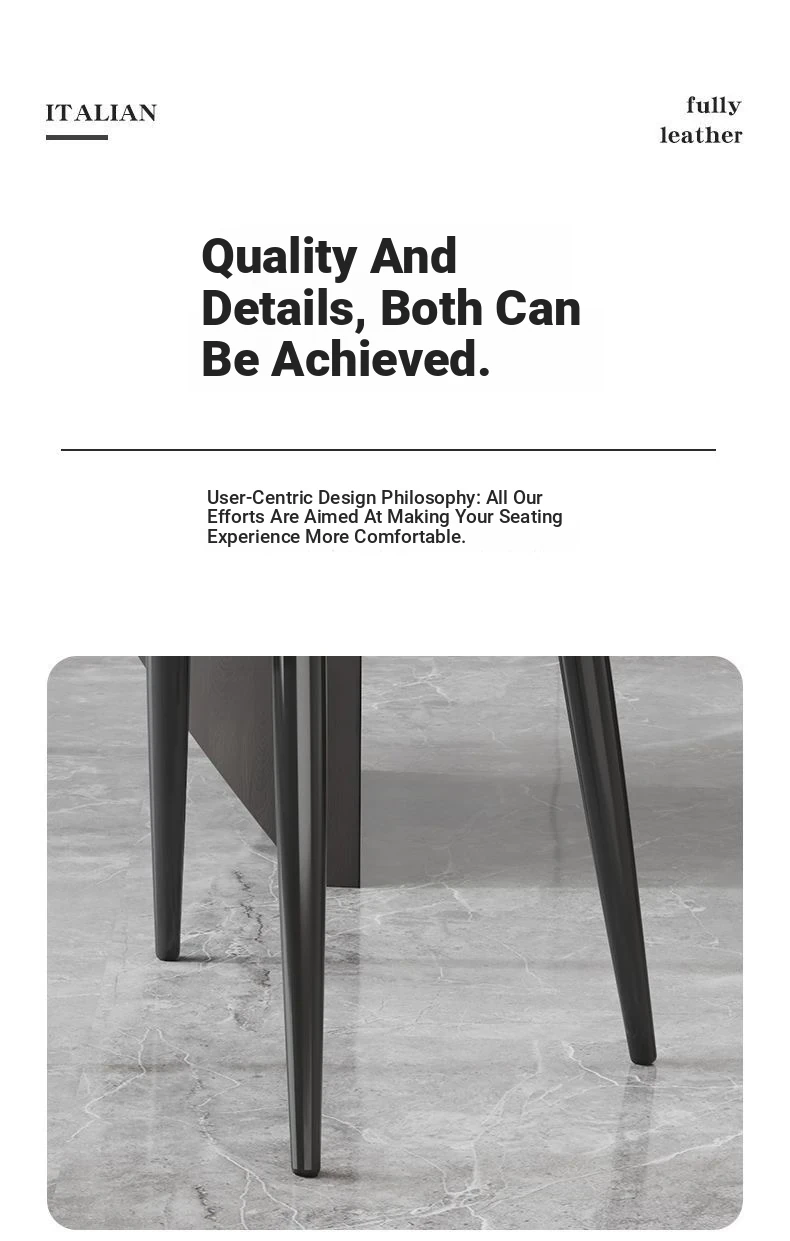 ITALIAN

fully
leather

Quality And Details, Both Can Be Achieved.

User-Centric Design Philosophy: All Our Efforts Are Aimed At Making Your Seating Experience More Comfortable.